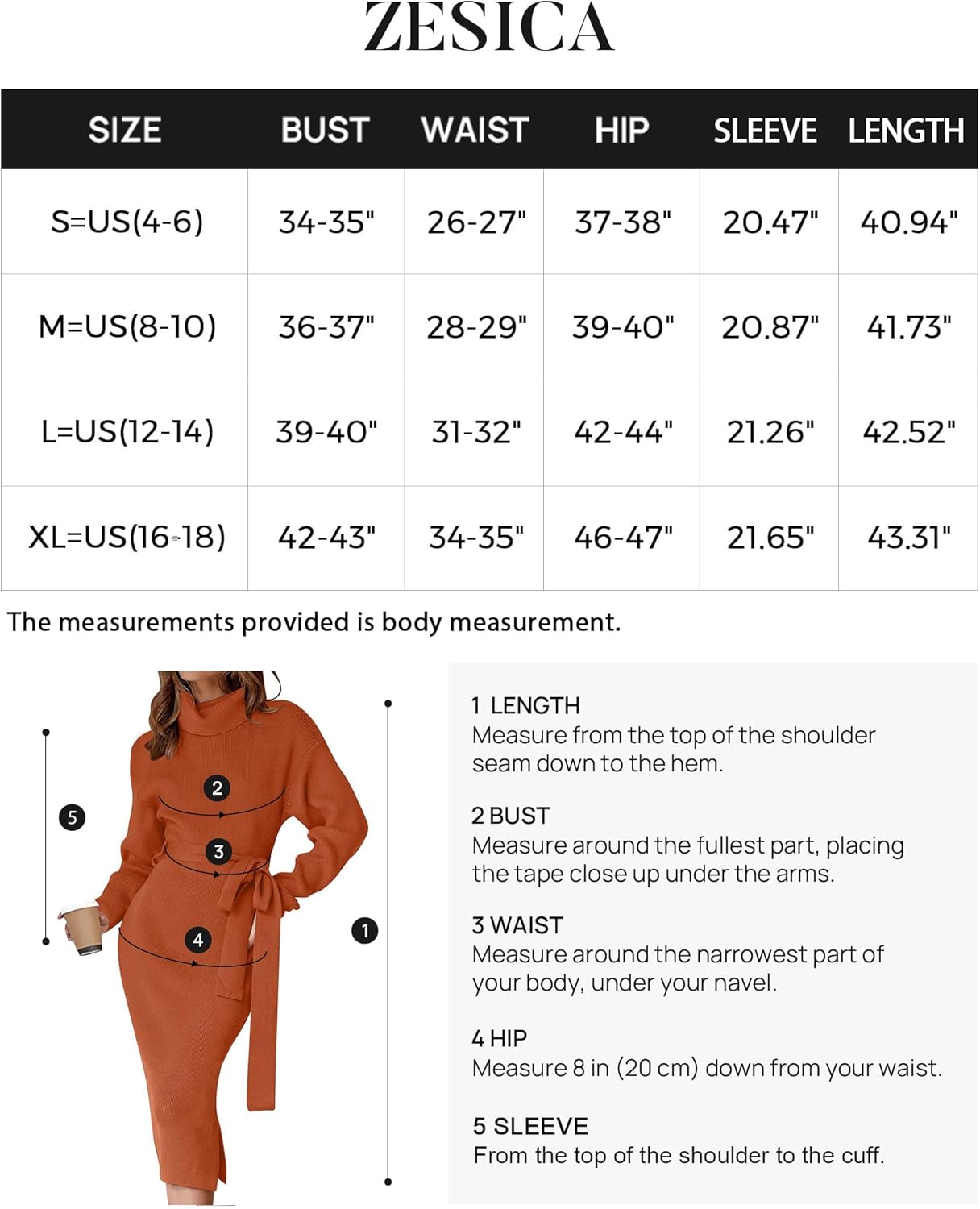 ZESICA

| SIZE | BUST | WAIST | HIP | SLEEVE | LENGTH |
|---|---|---|---|---|---|
| S=US(4-6) | 34-35" | 26-27" | 37-38" | 20.47" | 40.94" |
| M=US(8-10) | 36-37" | 28-29" | 39-40" | 20.87" | 41.73" |
| L=US(12-14) | 39-40" | 31-32" | 42-44" | 21.26" | 42.52" |
| XL=US(16-18) | 42-43" | 34-35" | 46-47" | 21.65" | 43.31" |

The measurements provided is body measurement.

5
2
3
4
1

1 LENGTH
Measure from the top of the shoulder seam down to the hem.

2 BUST
Measure around the fullest part, placing the tape close up under the arms.

3 WAIST
Measure around the narrowest part of your body, under your navel.

4 HIP
Measure 8 in (20 cm) down from your waist.

5 SLEEVE
From the top of the shoulder to the cuff.